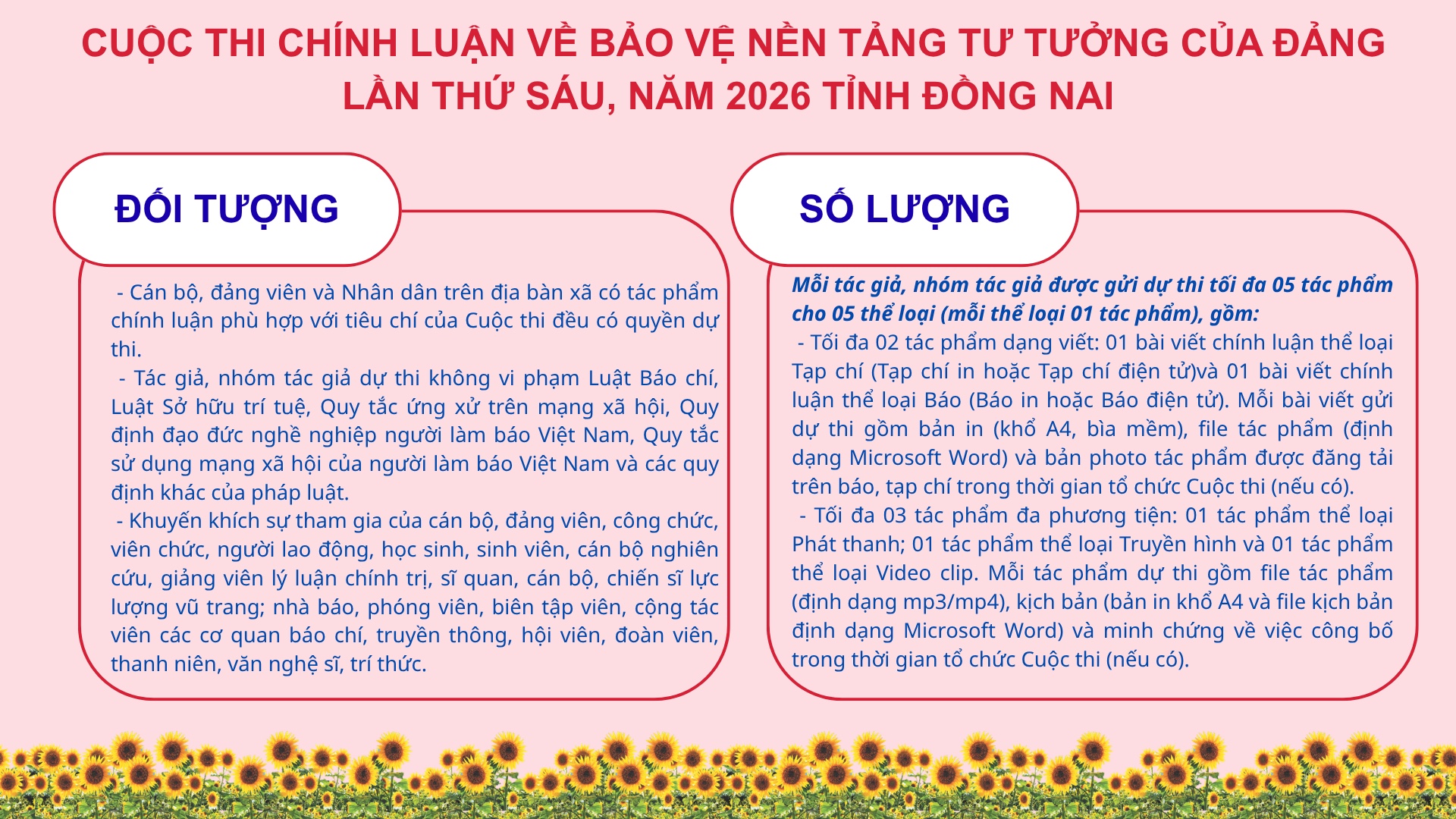 CUỘC THI CHÍNH LUẬN VỀ BẢO VỆ NỀN TẢNG TƯ TƯỞNG CỦA ĐẢNG LẦN THỨ SÁU, NĂM 2026 TỈNH ĐỒNG NAI

ĐỐI TƯỢNG

- Cán bộ, đảng viên và Nhân dân trên địa bàn xã có tác phẩm chính luận phù hợp với tiêu chí của Cuộc thi đều có quyền dự thi.

- Tác giả, nhóm tác giả dự thi không vi phạm Luật Báo chí, Luật Sở hữu trí tuệ, Quy tắc ứng xử trên mạng xã hội, Quy định đạo đức nghề nghiệp người làm báo Việt Nam, Quy tắc sử dụng mạng xã hội của người làm báo Việt Nam và các quy định khác của pháp luật.

- Khuyến khích sự tham gia của cán bộ, đảng viên, công chức, viên chức, người lao động, học sinh, sinh viên, cán bộ nghiên cứu, giảng viên lý luận chính trị, sĩ quan, cán bộ, chiến sĩ lực lượng vũ trang; nhà báo, phóng viên, biên tập viên, cộng tác viên các cơ quan báo chí, truyền thông, hội viên, đoàn viên, thanh niên, văn nghệ sĩ, trí thức.

SỐ LƯỢNG

Mỗi tác giả, nhóm tác giả được gửi dự thi tối đa 05 tác phẩm cho 05 thể loại (mỗi thể loại 01 tác phẩm), gồm:

- Tối đa 02 tác phẩm dạng viết: 01 bài viết chính luận thể loại Tạp chí (Tạp chí in hoặc Tạp chí điện tử)và 01 bài viết chính luận thể loại Báo (Báo in hoặc Báo điện tử). Mỗi bài viết gửi dự thi gồm bản in (khổ A4, bìa mềm), file tác phẩm (định dạng Microsoft Word) và bản photo tác phẩm được đăng tải trên báo, tạp chí trong thời gian tổ chức Cuộc thi (nếu có).

- Tối đa 03 tác phẩm đa phương tiện: 01 tác phẩm thể loại Phát thanh; 01 tác phẩm thể loại Truyền hình và 01 tác phẩm thể loại Video clip. Mỗi tác phẩm dự thi gồm file tác phẩm (định dạng mp3/mp4), kịch bản (bản in khổ A4 và file kịch bản định dạng Microsoft Word) và minh chứng về việc công bố trong thời gian tổ chức Cuộc thi (nếu có).